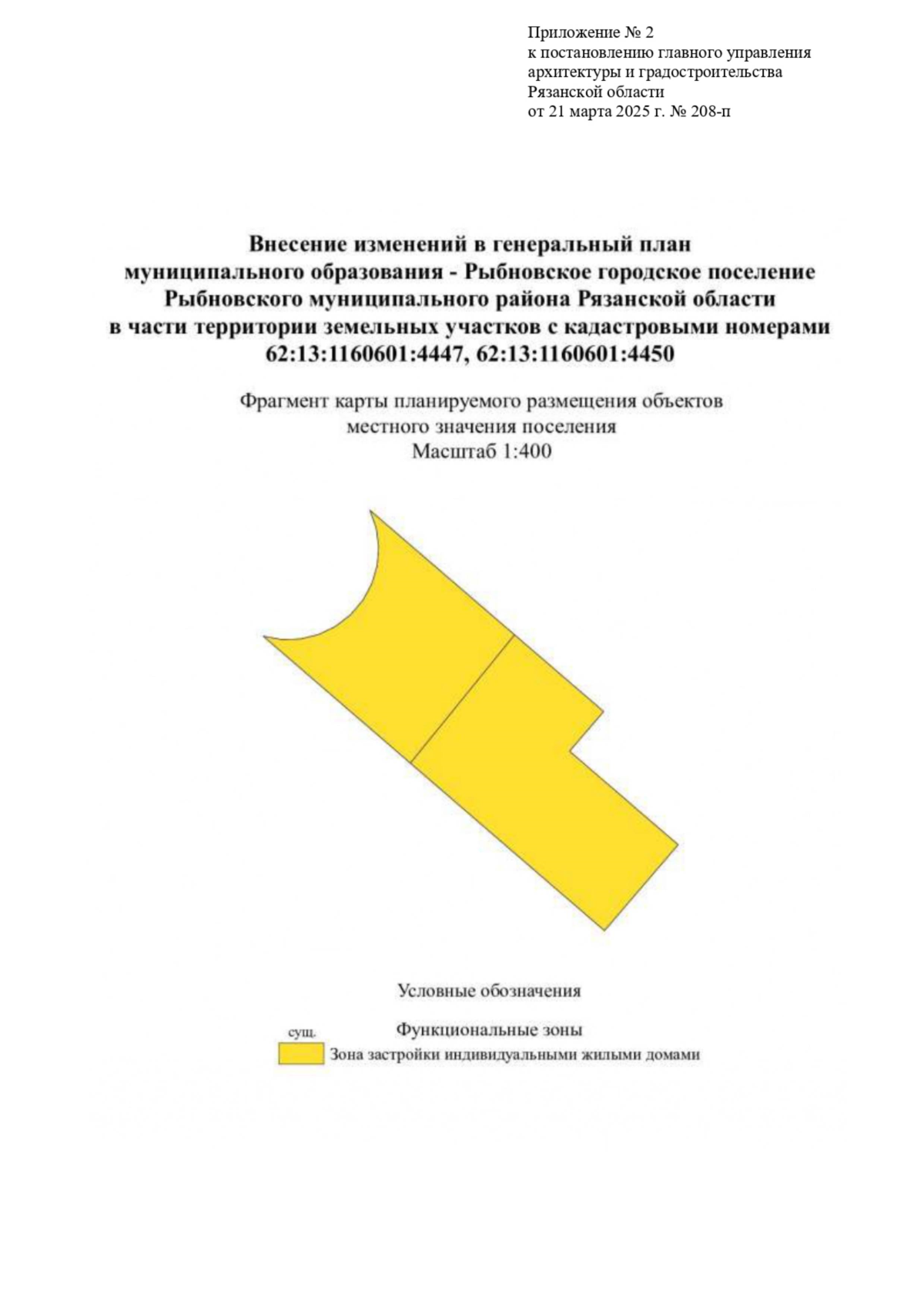 Приложение № 2
к постановлению главного управления
архитектуры и градостроительства
Рязанской области
от 21 марта 2025 г. № 208-п

Внесение изменений в генеральный план муниципального образования - Рыбновское городское поселение Рыбновского муниципального района Рязанской области в части территории земельных участков с кадастровыми номерами 62:13:1160601:4447, 62:13:1160601:4450

Фрагмент карты планируемого размещения объектов местного значения поселения
Масштаб 1:400

Условные обозначения

Функциональные зоны

сущ.

Зона застройки индивидуальными жилыми домами